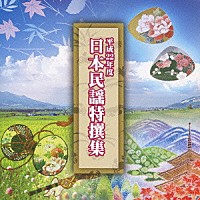 平成22年度
日本民謡特撰集